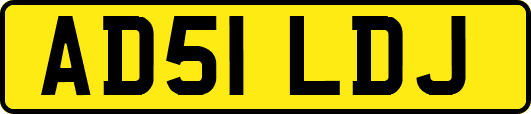 AD51 LDJ